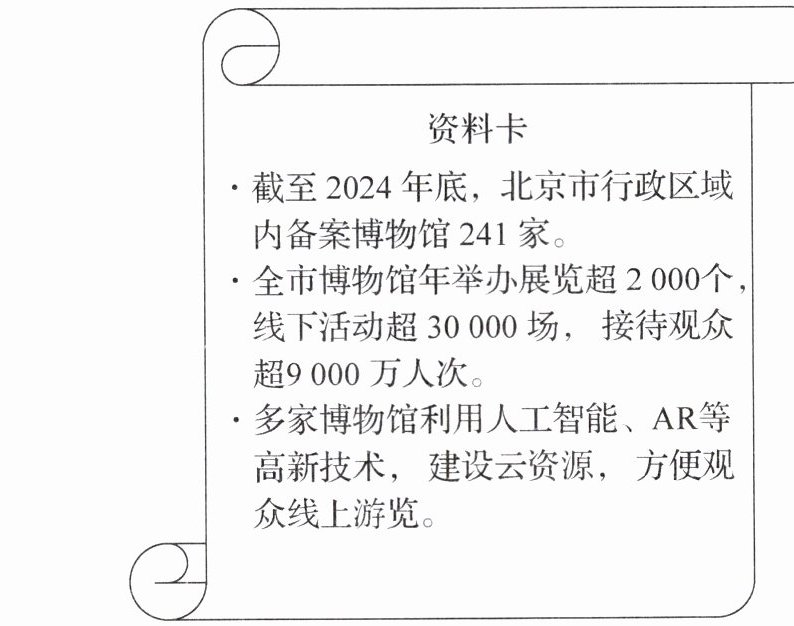 资料卡

• 截至2024年底，北京市行政区域内备案博物馆241家。

• 全市博物馆年举办展览超2 000个，线下活动超30 000场，接待观众超9 000万人次。

• 多家博物馆利用人工智能、AR等高新技术，建设云资源，方便观众线上游览。